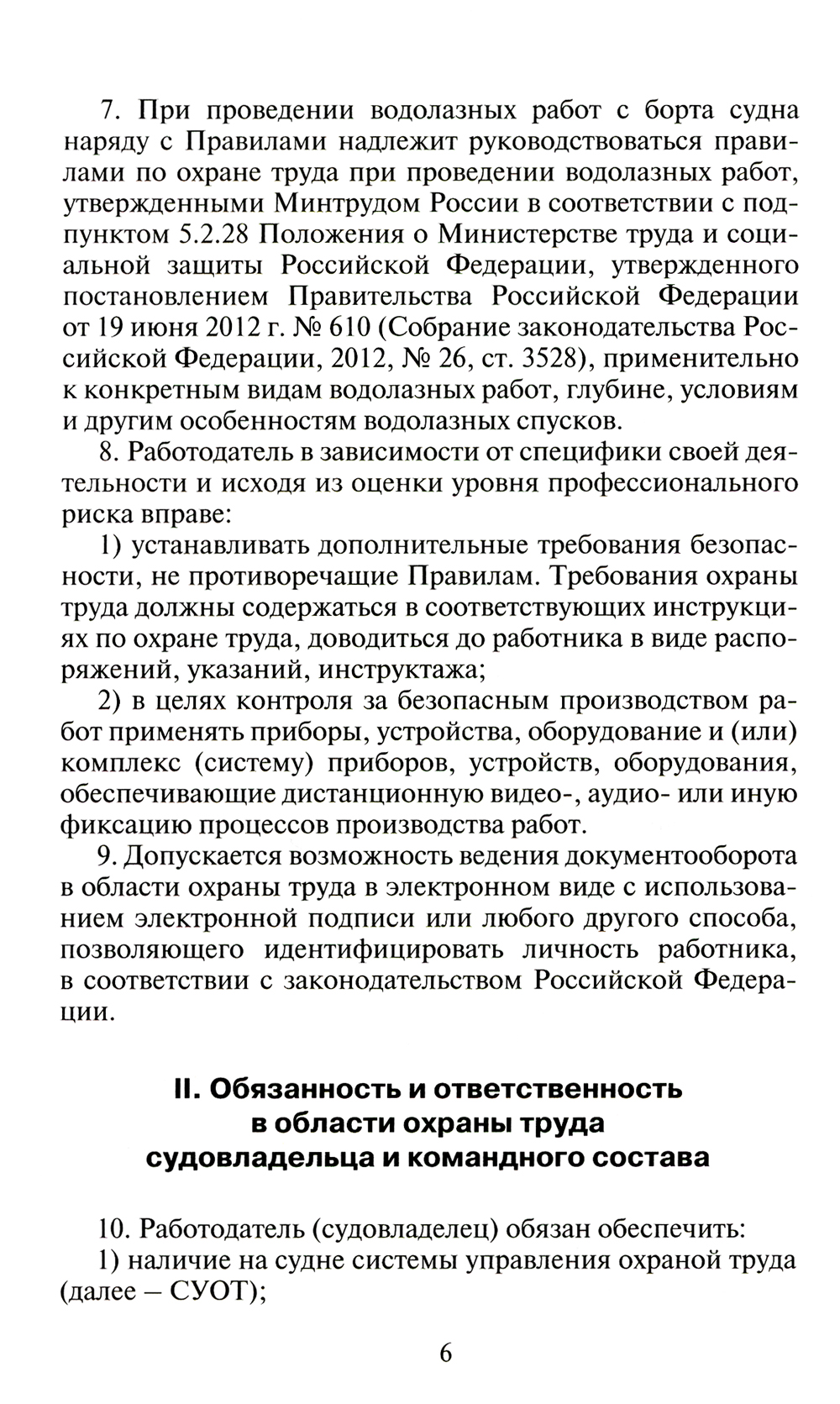 7. При проведении водолазных работ с борта судна наряду с Правилами надлежит руководствоваться правилами по охране труда при проведении водолазных работ, утвержденными Минтрудом России в соответствии с подпунктом 5.2.28 Положения о Министерстве труда и социальной защиты Российской Федерации, утвержденного постановлением Правительства Российской Федерации от 19 июня 2012 г. № 610 (Собрание законодательства Российской Федерации, 2012, № 26, ст. 3528), применительно к конкретным видам водолазных работ, глубине, условиям и другим особенностям водолазных спусков.

8. Работодатель в зависимости от специфики своей деятельности и исходя из оценки уровня профессионального риска вправе:

1) устанавливать дополнительные требования безопасности, не противоречащие Правилам. Требования охраны труда должны содержаться в соответствующих инструкциях по охране труда, доводиться до работника в виде распоряжений, указаний, инструктажа;

2) в целях контроля за безопасным производством работ применять приборы, устройства, оборудование и (или) комплекс (систему) приборов, устройств, оборудования, обеспечивающие дистанционную видео-, аудио- или иную фиксацию процессов производства работ.

9. Допускается возможность ведения документооборота в области охраны труда в электронном виде с использованием электронной подписи или любого другого способа, позволяющего идентифицировать личность работника, в соответствии с законодательством Российской Федерации.

II. Обязанность и ответственность в области охраны труда судовладельца и командного состава

10. Работодатель (судовладелец) обязан обеспечить:

1) наличие на судне системы управления охраной труда (далее – СУОТ);

6